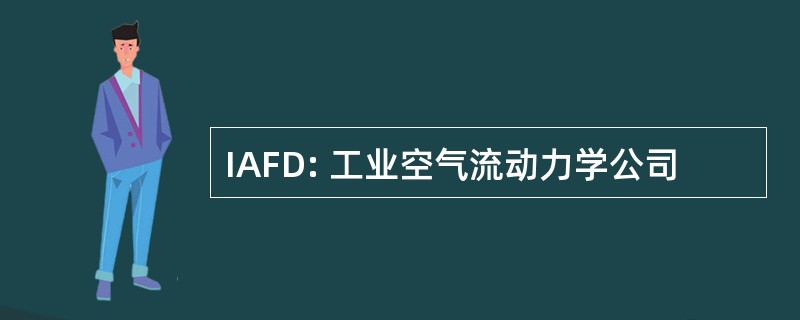 IAFD: 工业空气流动力学公司